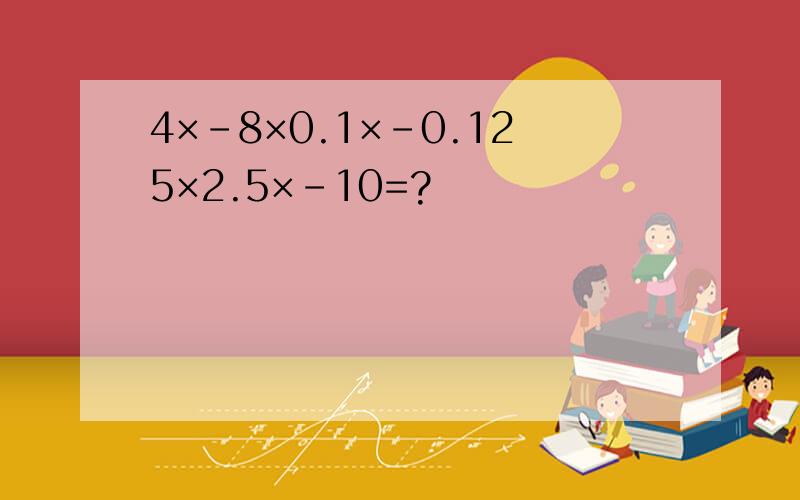 4×-8×0.1×-0.125×2.5×-10=?